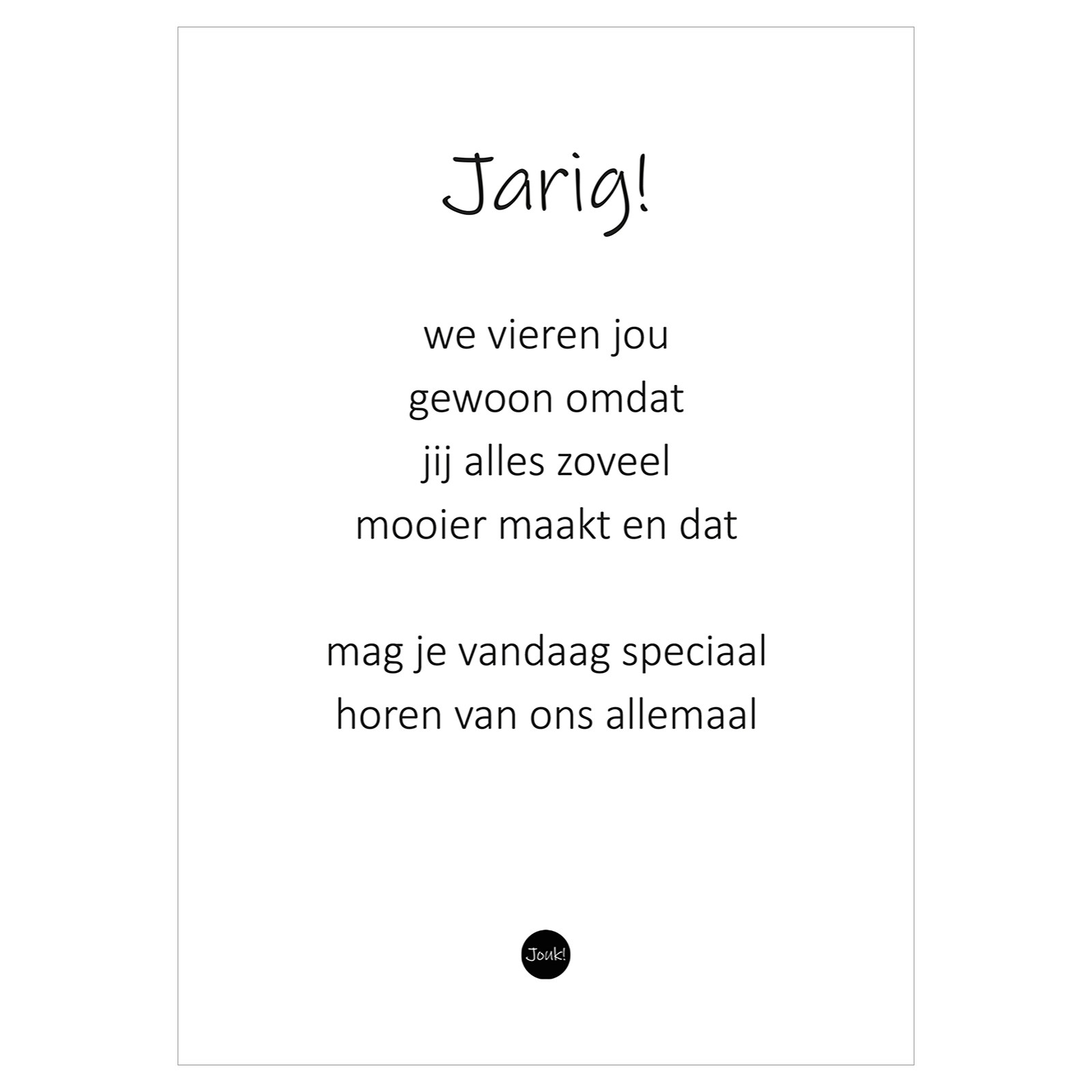 Jarig!

we vieren jou
gewoon omdat
jij alles zoveel
mooier maakt en dat

mag je vandaag speciaal
horen van ons allemaal

Jouk!